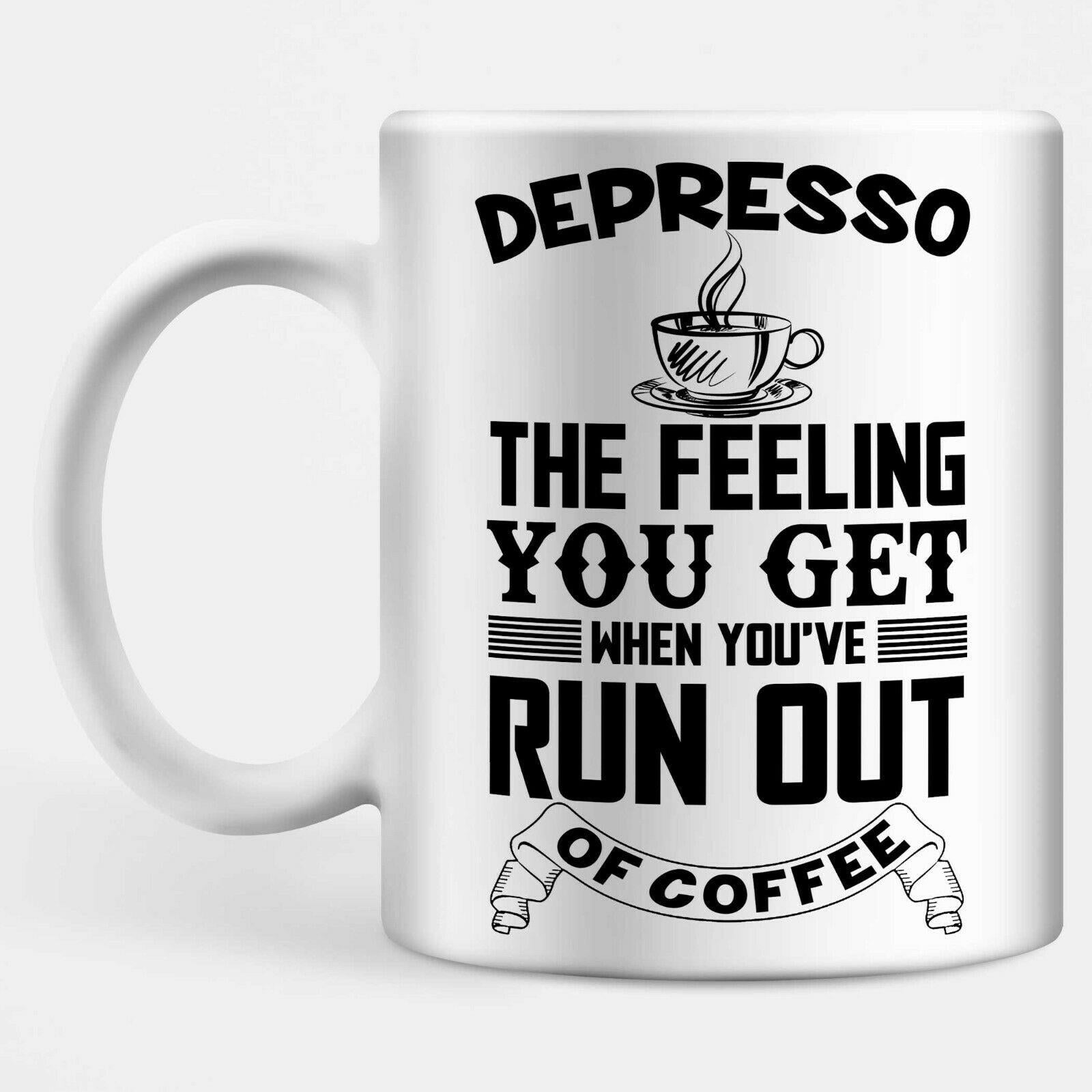 DEPRESSO

THE FEELING
YOU GET
WHEN YOU'VE
RUN OUT
OF COFFEE